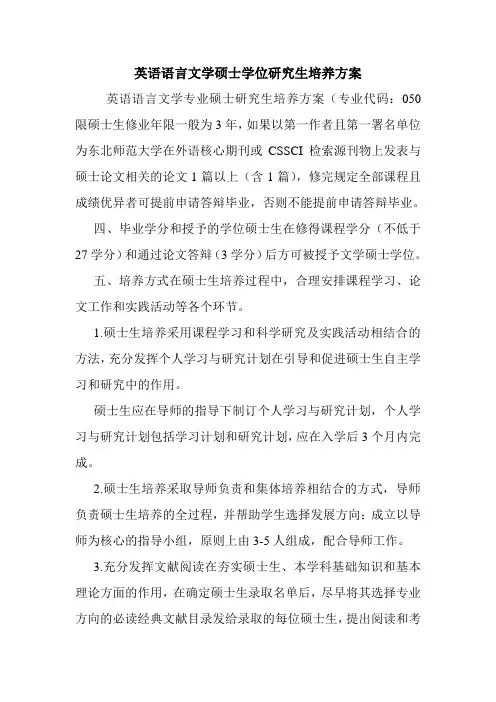 英语语言文学硕士学位研究生培养方案

英语语言文学专业硕士研究生培养方案（专业代码：050限硕士生修业年限一般为3年，如果以第一作者且第一署名单位为东北师范大学在外语核心期刊或 CSSCI 检索源刊物上发表与硕士论文相关的论文1篇以上（含1篇），修完规定全部课程且成绩优异者可提前申请答辩毕业，否则不能提前申请答辩毕业。

四、毕业学分和授予的学位硕士生在修得课程学分（不低于27学分）和通过论文答辩（3学分）后方可被授予文学硕士学位。

五、培养方式在硕士生培养过程中，合理安排课程学习、论文工作和实践活动等各个环节。

1.硕士生培养采用课程学习和科学研究及实践活动相结合的方法，充分发挥个人学习与研究计划在引导和促进硕士生自主学习和研究中的作用。

硕士生应在导师的指导下制订个人学习与研究计划，个人学习与研究计划包括学习计划和研究计划，应在入学后3个月内完成。

2.硕士生培养采取导师负责和集体培养相结合的方式，导师负责硕士生培养的全过程，并帮助学生选择发展方向；成立以导师为核心的指导小组，原则上由3-5人组成，配合导师工作。

3.充分发挥文献阅读在夯实硕士生、本学科基础知识和基本理论方面的作用，在确定硕士生录取名单后，尽早将其选择专业方向的必读经典文献目录发给录取的每位硕士生，提出阅读和考